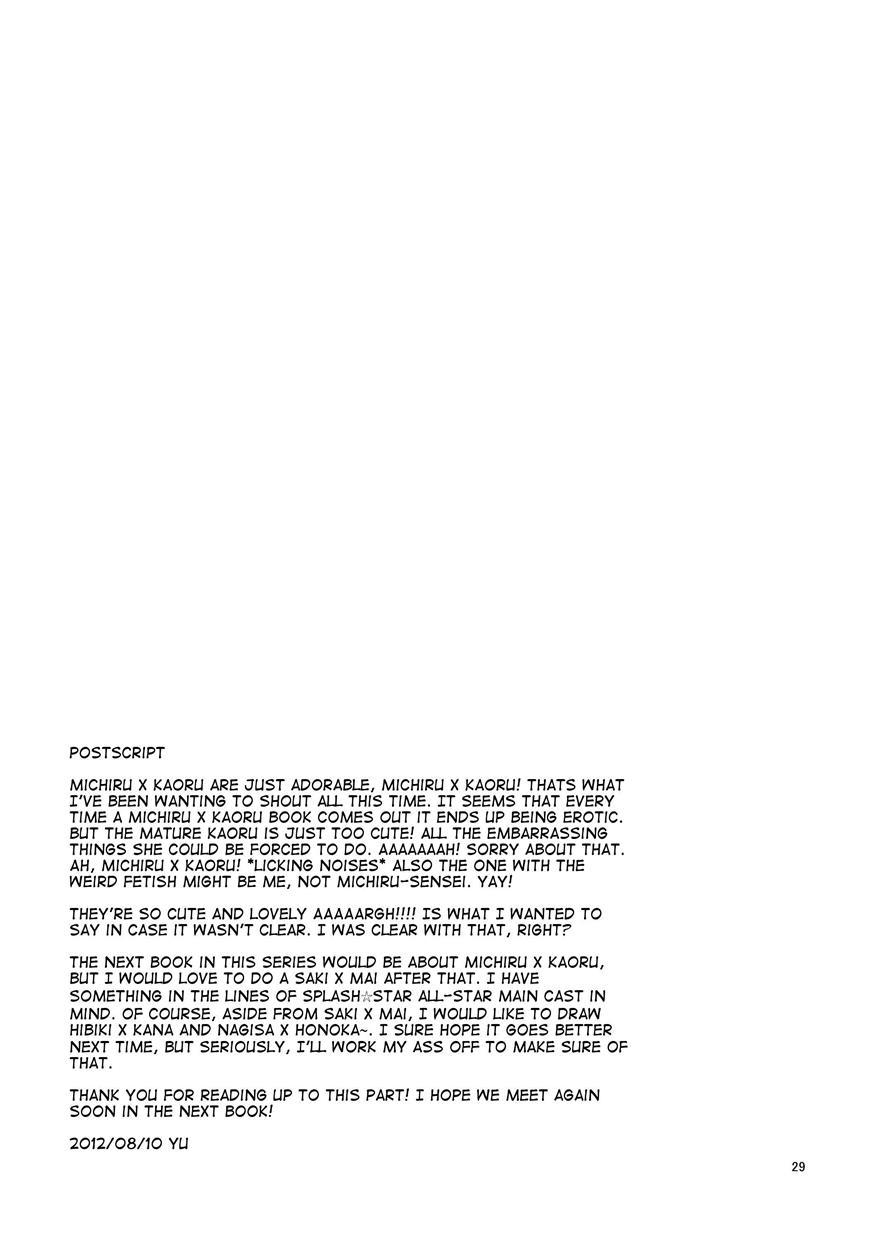 POSTSCRIPT

MICHIRU X KAORU ARE JUST ADORABLE, MICHIRU X KAORU! THATS WHAT I'VE BEEN WANTING TO SHOUT ALL THIS TIME. IT SEEMS THAT EVERY TIME A MICHIRU X KAORU BOOK COMES OUT IT ENDS UP BEING EROTIC. BUT THE MATURE KAORU IS JUST TOO CUTE! ALL THE EMBARRASSING THINGS SHE COULD BE FORCED TO DO. AAAAAAAH! SORRY ABOUT THAT. AH, MICHIRU X KAORU! *LICKING NOISES* ALSO THE ONE WITH THE WEIRD FETISH MIGHT BE ME, NOT MICHIRU-SENSEI. YAY!

THEY'RE SO CUTE AND LOVELY AAAAARGH!!!! IS WHAT I WANTED TO SAY IN CASE IT WASN'T CLEAR. I WAS CLEAR WITH THAT, RIGHT?

THE NEXT BOOK IN THIS SERIES WOULD BE ABOUT MICHIRU X KAORU, BUT I WOULD LOVE TO DO A SAKI X MAI AFTER THAT. I HAVE SOMETHING IN THE LINES OF SPLASH☆STAR ALL-STAR MAIN CAST IN MIND. OF COURSE, ASIDE FROM SAKI X MAI, I WOULD LIKE TO DRAW HIBIKI X KANA AND NAGISA X HONOKA~. I SURE HOPE IT GOES BETTER NEXT TIME, BUT SERIOUSLY, I'LL WORK MY ASS OFF TO MAKE SURE OF THAT.

THANK YOU FOR READING UP TO THIS PART! I HOPE WE MEET AGAIN SOON IN THE NEXT BOOK!

2012/08/10 YU

29